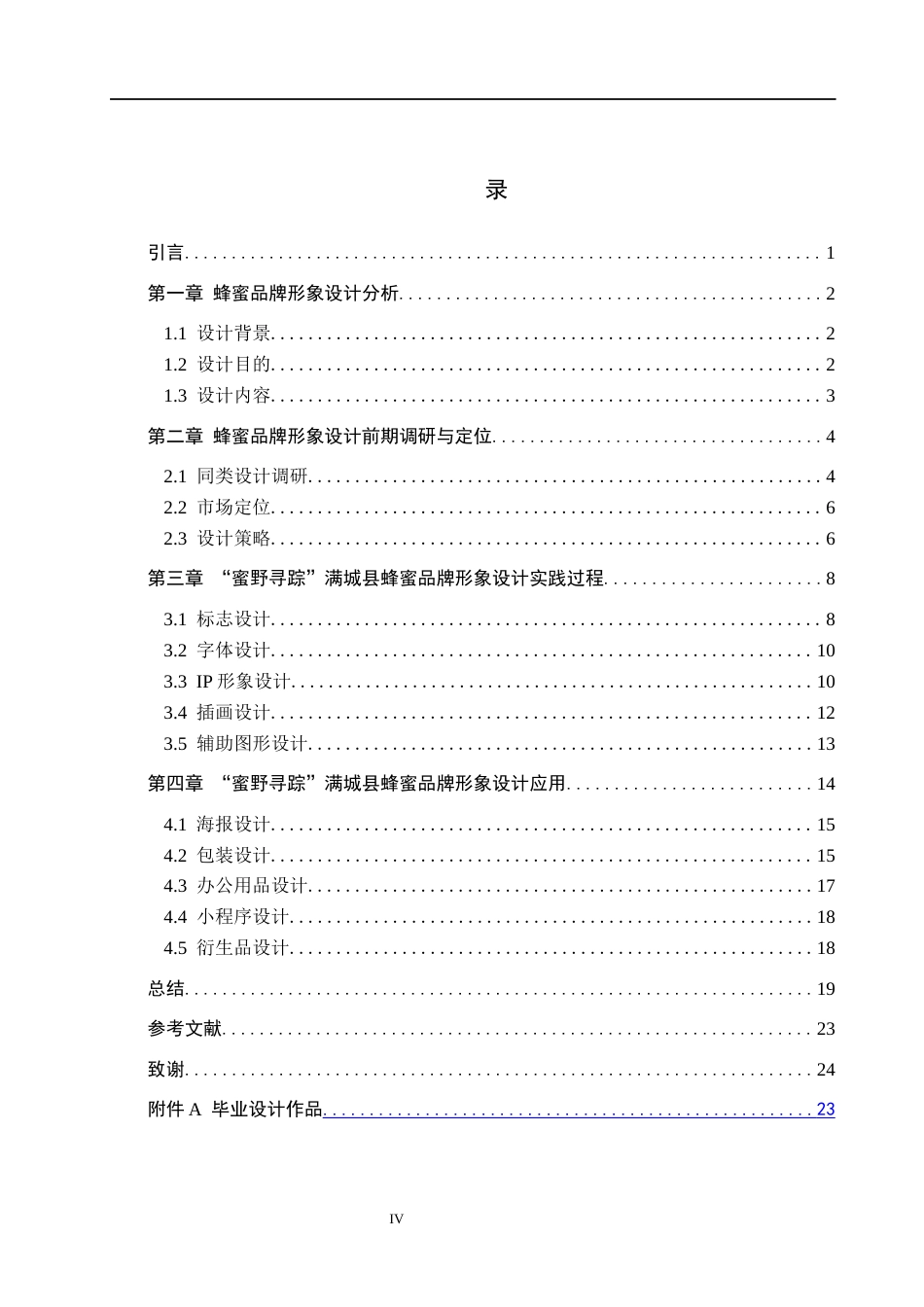 录

引言 1

第一章 蜂蜜品牌形象设计分析 2

1.1 设计背景 2
1.2 设计目的 2
1.3 设计内容 3

第二章 蜂蜜品牌形象设计前期调研与定位 4

2.1 同类设计调研 4
2.2 市场定位 6
2.3 设计策略 6

第三章 “蜜野寻踪”满城县蜂蜜品牌形象设计实践过程 8

3.1 标志设计 8
3.2 字体设计 10
3.3 IP形象设计 10
3.4 插画设计 12
3.5 辅助图形设计 13

第四章 “蜜野寻踪”满城县蜂蜜品牌形象设计应用 14

4.1 海报设计 15
4.2 包装设计 15
4.3 办公用品设计 17
4.4 小程序设计 18
4.5 衍生品设计 18

总结 19

参考文献 23

致谢 24

附件A 毕业设计作品 23

IV